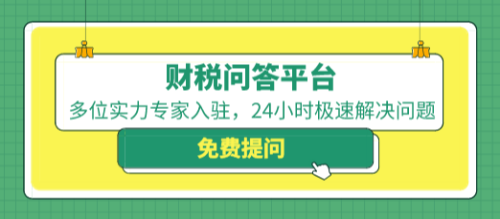 财税问答平台

多位实力专家入驻，24小时极速解决问题

免费提问